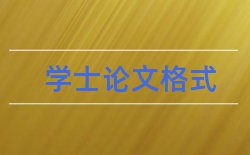 学士论文格式